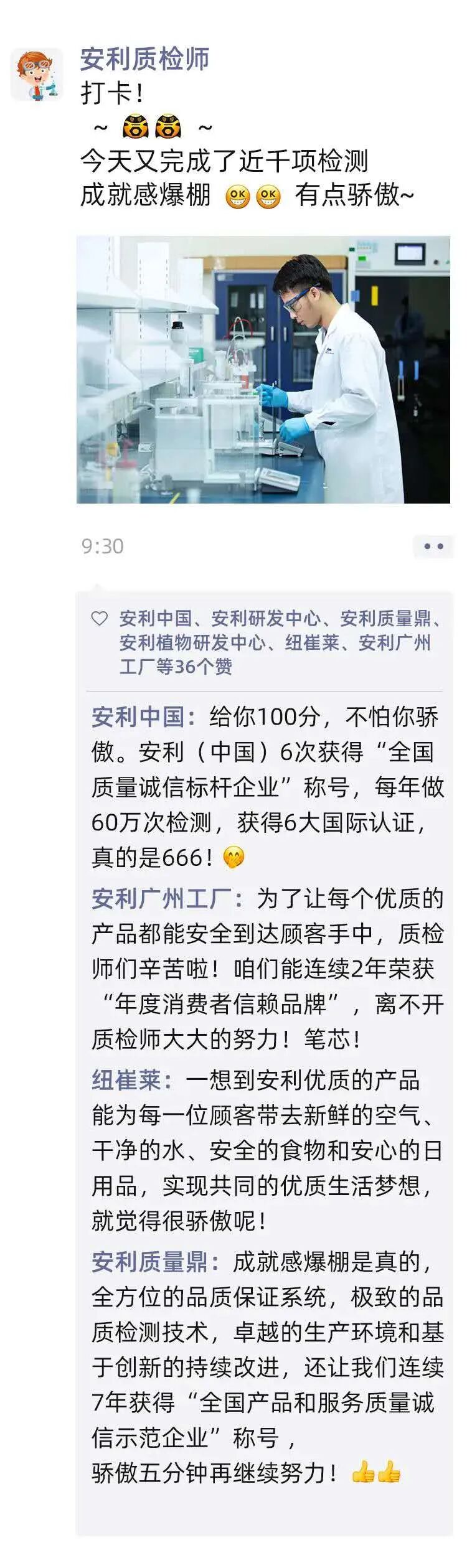 安利质检师
打卡！
~ ~
今天又完成了近千项检测
成就感爆棚 有点骄傲~

9:30

安利中国、安利研发中心、安利质量鼎、安利植物研发中心、纽崔莱、安利广州工厂等36个赞

安利中国：给你100分，不怕你骄傲。安利（中国）6次获得“全国质量诚信标杆企业”称号，每年做60万次检测，获得6大国际认证，真的是666！

安利广州工厂：为了让每个优质的产品都能安全到达顾客手中，质检师们辛苦啦！咱们能连续2年荣获“年度消费者信赖品牌”，离不开质检师大大的努力！笔芯！

纽崔莱：一想到安利优质的产品能为每一位顾客带去新鲜的空气、干净的水、安全的食物和安心的日用品，实现共同的优质生活梦想，就觉得很骄傲呢！

安利质量鼎：成就感爆棚是真的，全方位的品质保证系统，极致的品质检测技术，卓越的生产环境和基于创新的持续改进，还让我们连续7年获得“全国产品和服务质量诚信示范企业”称号，
骄傲五分钟再继续努力！